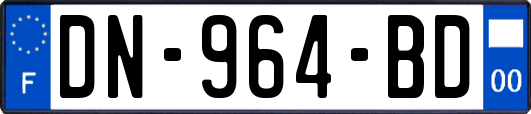 F
DN-964-BD
00